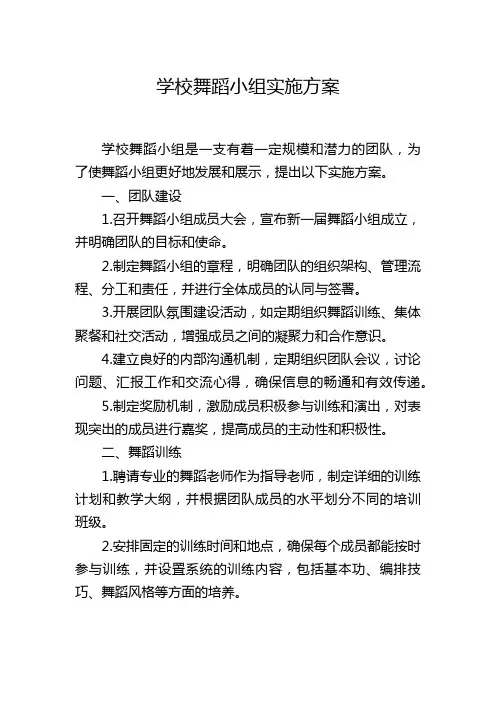 学校舞蹈小组实施方案

学校舞蹈小组是一支有着一定规模和潜力的团队，为了使舞蹈小组更好地发展和展示，提出以下实施方案。

一、团队建设

1.召开舞蹈小组成员大会，宣布新一届舞蹈小组成立，并明确团队的目标和使命。

2.制定舞蹈小组的章程，明确团队的组织架构、管理流程、分工和责任，并进行全体成员的认同与签署。

3.开展团队氛围建设活动，如定期组织舞蹈训练、集体聚餐和社交活动，增强成员之间的凝聚力和合作意识。

4.建立良好的内部沟通机制，定期组织团队会议，讨论问题、汇报工作和交流心得，确保信息的畅通和有效传递。

5.制定奖励机制，激励成员积极参与训练和演出，对表现突出的成员进行嘉奖，提高成员的主动性和积极性。

二、舞蹈训练

1.聘请专业的舞蹈老师作为指导老师，制定详细的训练计划和教学大纲，并根据团队成员的水平划分不同的培训班级。

2.安排固定的训练时间和地点，确保每个成员都能按时参与训练，并设置系统的训练内容，包括基本功、编排技巧、舞蹈风格等方面的培养。